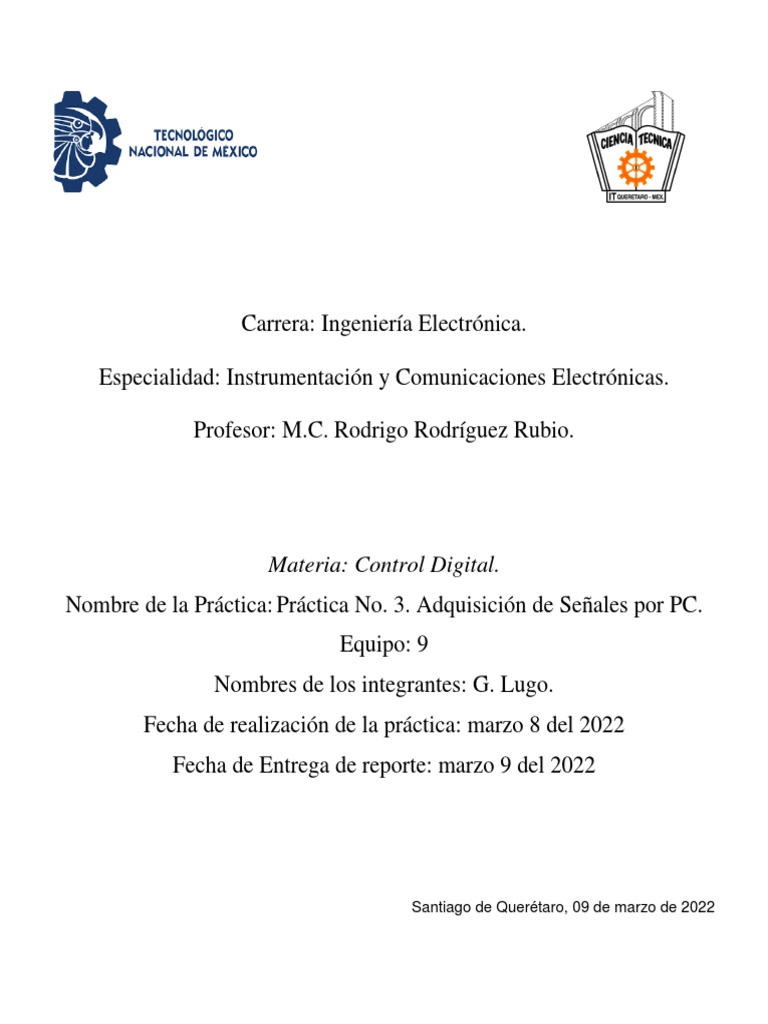 TECNOLÓGICO NACIONAL DE MÉXICO

CIENCIA TECNICA
IT QUERETARO - MEX.

Carrera: Ingeniería Electrónica.

Especialidad: Instrumentación y Comunicaciones Electrónicas.

Profesor: M.C. Rodrigo Rodríguez Rubio.

Materia: Control Digital.

Nombre de la Práctica: Práctica No. 3. Adquisición de Señales por PC.

Equipo: 9

Nombres de los integrantes: G. Lugo.

Fecha de realización de la práctica: marzo 8 del 2022

Fecha de Entrega de reporte: marzo 9 del 2022

Santiago de Querétaro, 09 de marzo de 2022